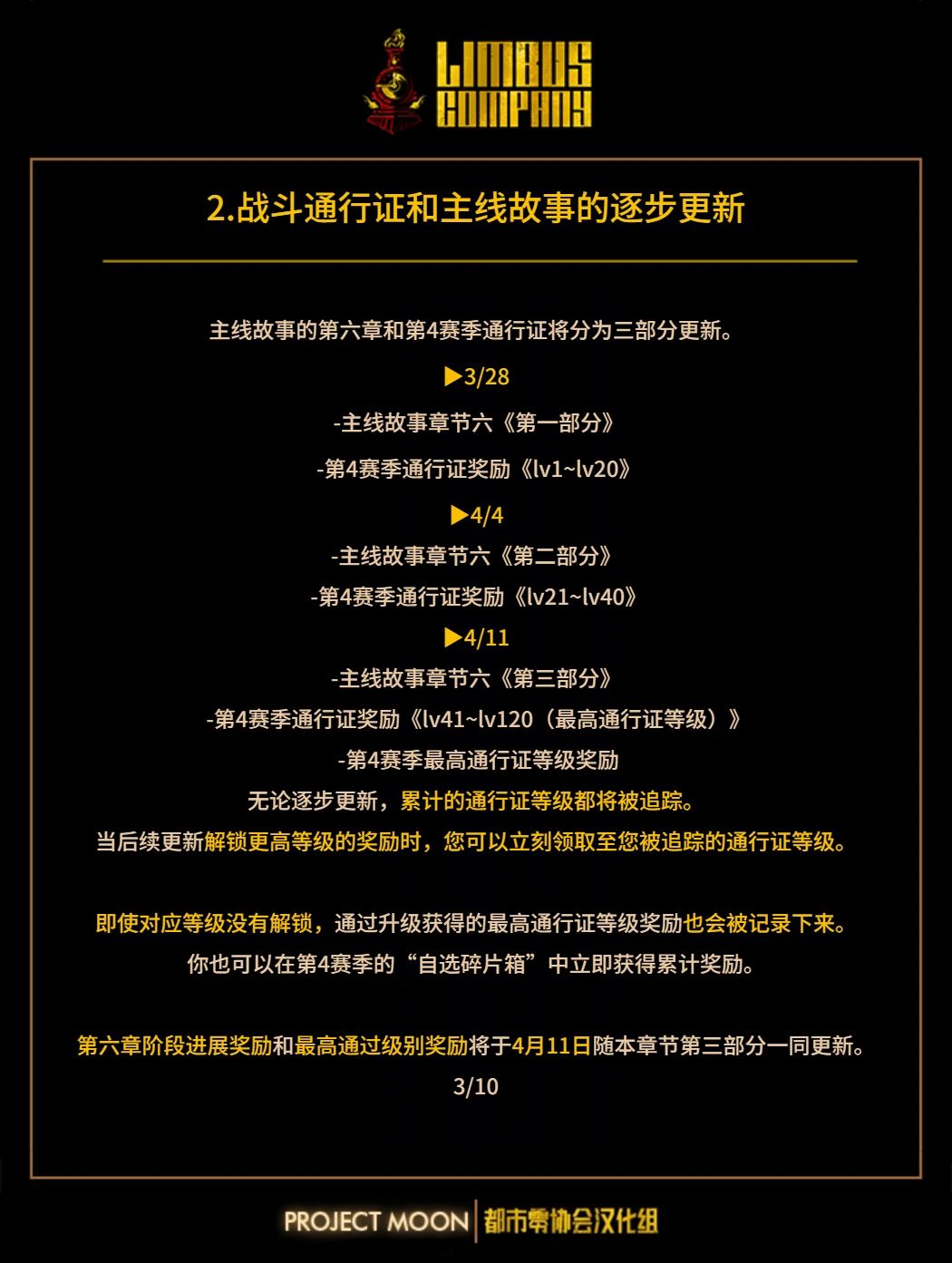 LIMBUS COMPANY

2.战斗通行证和主线故事的逐步更新

主线故事的第六章和第4赛季通行证将分为三部分更新。

▶3/28

-主线故事章节六《第一部分》

-第4赛季通行证奖励《lv1~lv20》

▶4/4

-主线故事章节六《第二部分》

-第4赛季通行证奖励《lv21~lv40》

▶4/11

-主线故事章节六《第三部分》

-第4赛季通行证奖励《lv41~lv120（最高通行证等级）》

-第4赛季最高通行证等级奖励

无论逐步更新，累计的通行证等级都将被追踪。

当后续更新解锁更高等级的奖励时，您可以立刻领取至您被追踪的通行证等级。

即使对应等级没有解锁，通过升级获得的最高通行证等级奖励也会被记录下来。

你也可以在第4赛季的“自选碎片箱”中立即获得累计奖励。

第六章阶段进展奖励和最高通过级别奖励将于4月11日随本章节第三部分一同更新。

3/10

PROJECT MOON | 都市零协会汉化组